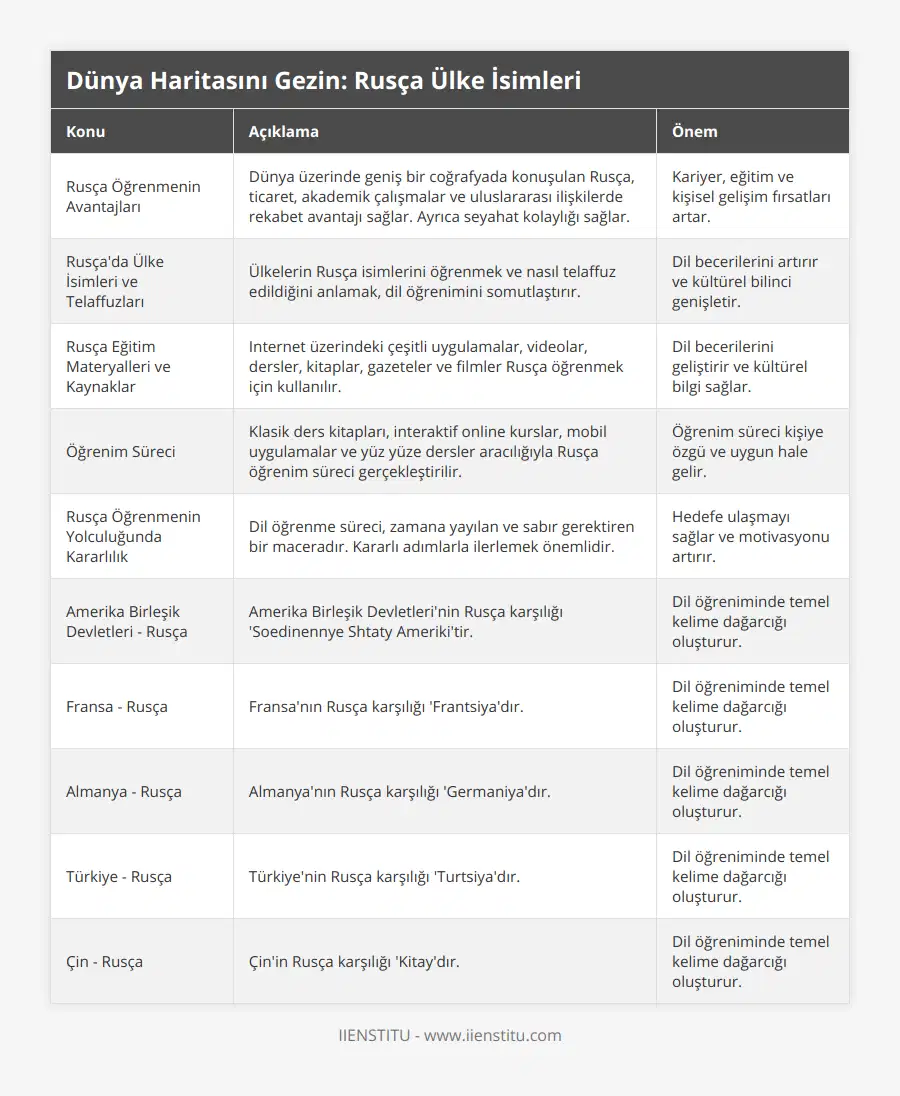 Dünya Haritasını Gezin: Rusça Ülke İsimleri

| Konu | Açıklama | Önem |
|---|---|---|
| Rusça Öğrenmenin Avantajları | Dünya üzerinde geniş bir coğrafyada konuşulan Rusça, ticaret, akademik çalışmalar ve uluslararası ilişkilerde rekabet avantajı sağlar. Ayrıca seyahat kolaylığı sağlar. | Kariyer, eğitim ve kişisel gelişim fırsatları artar. |
| Rusça'da Ülke İsimleri ve Telaffuzları | Ülkelerin Rusça isimlerini öğrenmek ve nasıl telaffuz edildiğini anlamak, dil öğrenimini somutlaştırır. | Dil becerilerini artırır ve kültürel bilinci genişletir. |
| Rusça Eğitim Materyalleri ve Kaynaklar | Internet üzerindeki çeşitli uygulamalar, videolar, dersler, kitaplar, gazeteler ve filmler Rusça öğrenmek için kullanılır. | Dil becerilerini geliştirir ve kültürel bilgi sağlar. |
| Öğrenim Süreci | Klasik ders kitapları, interaktif online kurslar, mobil uygulamalar ve yüz yüze dersler aracılığıyla Rusça öğrenim süreci gerçekleştirilir. | Öğrenim süreci kişiye özgü ve uygun hale gelir. |
| Rusça Öğrenmenin Yolculuğunda Kararlılık | Dil öğrenme süreci, zamana yayılan ve sabır gerektiren bir maceradır. Kararlı adımlarla ilerlemek önemlidir. | Hedefe ulaşmayı sağlar ve motivasyonu artırır. |
| Amerika Birleşik Devletleri - Rusça | Amerika Birleşik Devletleri'nin Rusça karşılığı 'Soedinennye Shtaty Ameriki'tir. | Dil öğreniminde temel kelime dağarcığı oluşturur. |
| Fransa - Rusça | Fransa'nın Rusça karşılığı 'Frantsiya'dır. | Dil öğreniminde temel kelime dağarcığı oluşturur. |
| Almanya - Rusça | Almanya'nın Rusça karşılığı 'Germaniya'dır. | Dil öğreniminde temel kelime dağarcığı oluşturur. |
| Türkiye - Rusça | Türkiye'nin Rusça karşılığı 'Turtsiya'dır. | Dil öğreniminde temel kelime dağarcığı oluşturur. |
| Çin - Rusça | Çin'in Rusça karşılığı 'Kitay'dır. | Dil öğreniminde temel kelime dağarcığı oluşturur. |

IIENSTITU - www.iienstitu.com